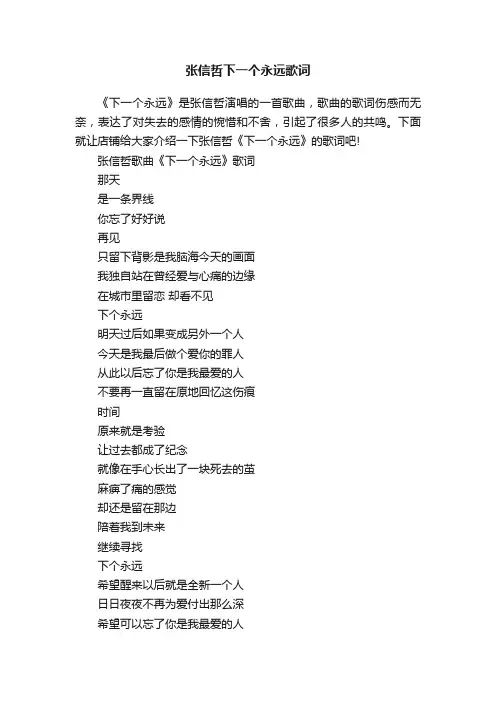 张信哲下一个永远歌词

《下一个永远》是张信哲演唱的一首歌曲，歌曲的歌词伤感而无奈，表达了对失去的感情的惋惜和不舍，引起了很多人的共鸣。下面就让店铺给大家介绍一下张信哲《下一个永远》的歌词吧!

张信哲歌曲《下一个永远》歌词

那天

是一条界线

你忘了好好说

再见

只留下背影是我脑海今天的画面

我独自站在曾经爱与心痛的边缘

在城市里留恋 却看不见

下个永远

明天过后如果变成另外一个人

今天是我最后做个爱你的罪人

从此以后忘了你是我最爱的人

不要再一直留在原地回忆这伤痕

时间

原来就是考验

让过去都成了纪念

就像在手心长出了一块死去的茧

麻痹了痛的感觉

却还是留在那边

陪着我到未来

继续寻找

下个永远

希望醒来以后就是全新一个人

日日夜夜不再为爱付出那么深

希望可以忘了你是我最爱的人